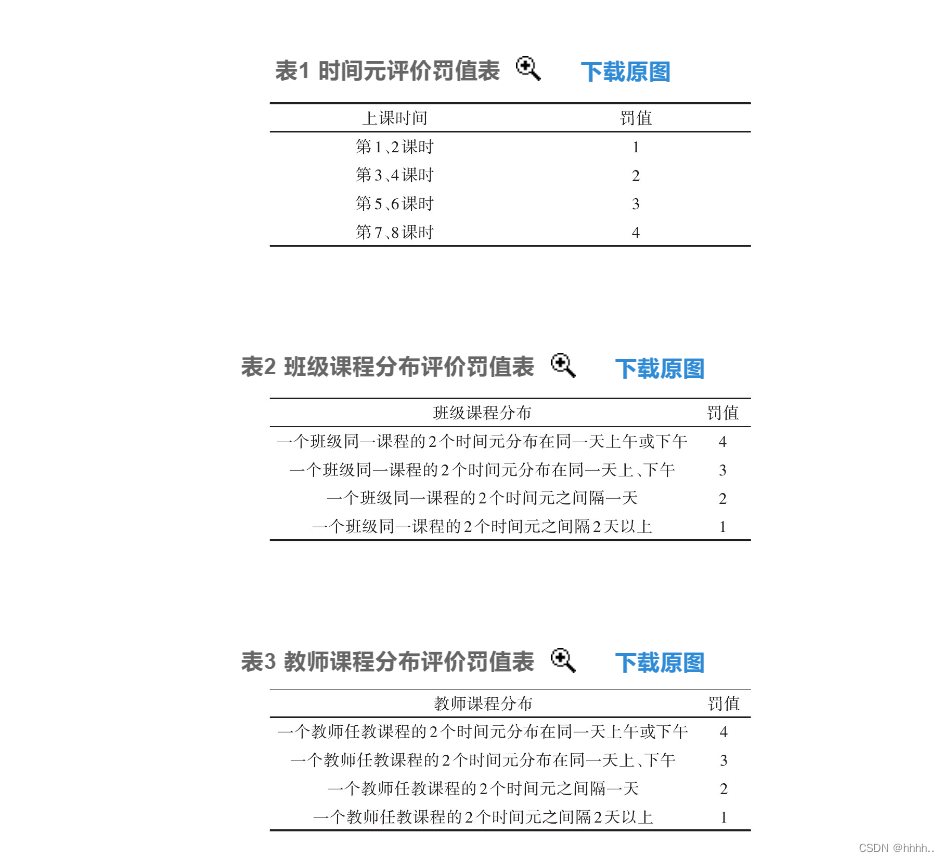 表1 时间元评价罚值表 下载原图

| 上课时间 | 罚值 |
|---|---|
| 第1、2课时 | 1 |
| 第3、4课时 | 2 |
| 第5、6课时 | 3 |
| 第7、8课时 | 4 |

表2 班级课程分布评价罚值表 下载原图

| 班级课程分布 | 罚值 |
|---|---|
| 一个班级同一课程的2个时间元分布在同一天上午或下午 | 4 |
| 一个班级同一课程的2个时间元分布在同一天上、下午 | 3 |
| 一个班级同一课程的2个时间元之间隔一天 | 2 |
| 一个班级同一课程的2个时间元之间隔2天以上 | 1 |

表3 教师课程分布评价罚值表 下载原图

| 教师课程分布 | 罚值 |
|---|---|
| 一个教师任教课程的2个时间元分布在同一天上午或下午 | 4 |
| 一个教师任教课程的2个时间元分布在同一天上、下午 | 3 |
| 一个教师任教课程的2个时间元之间隔一天 | 2 |
| 一个教师任教课程的2个时间元之间隔2天以上 | 1 |

CSDN @hhhh..